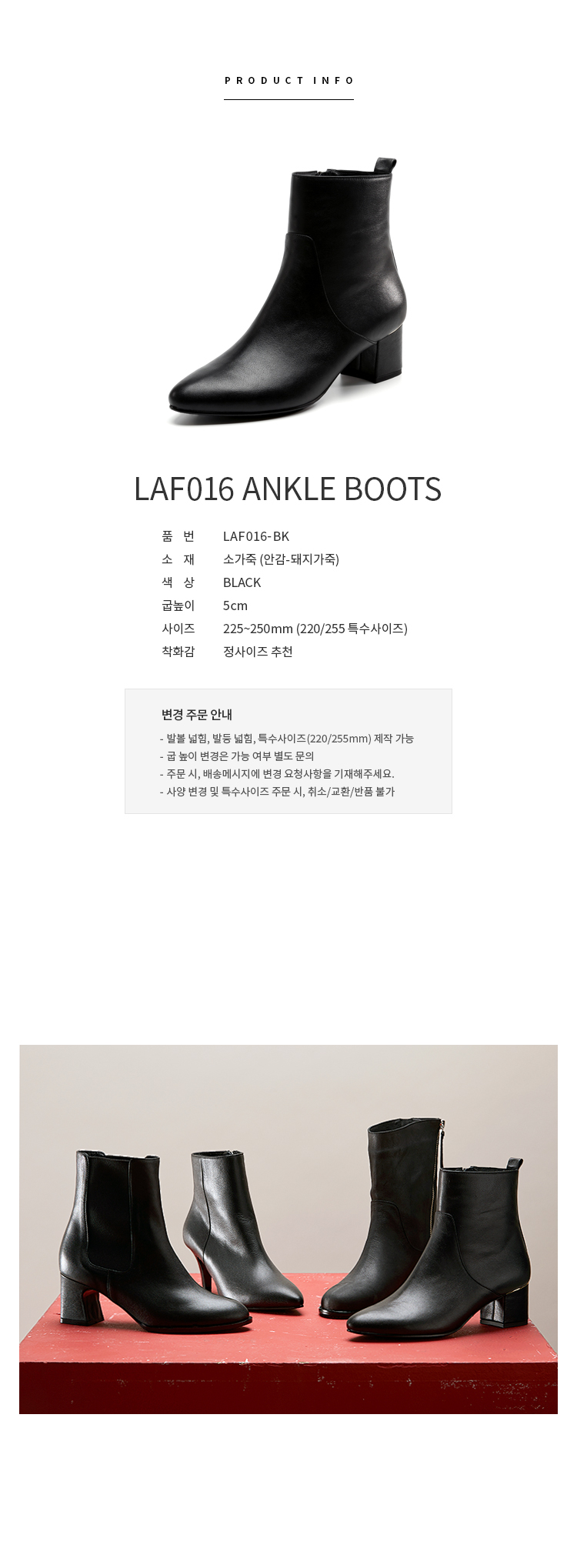 PRODUCT INFO

LAF016 ANKLE BOOTS

품 번 LAF016-BK
소 재 소가죽 (안감-돼지가죽)
색 상 BLACK
굽높이 5cm
사이즈 225~250mm (220/255 특수사이즈)
착화감 정사이즈 추천

변경 주문 안내

- 발볼 넓힘, 발등 넓힘, 특수사이즈(220/255mm) 제작 가능
- 굽 높이 변경은 가능 여부 별도 문의
- 주문 시, 배송메시지에 변경 요청사항을 기재해주세요.
- 사양 변경 및 특수사이즈 주문 시, 취소/교환/반품 불가